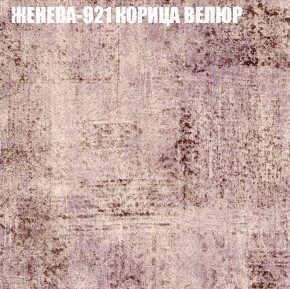 ЖЕНЕВА-921 КОРИЦА ВЕЛЮР